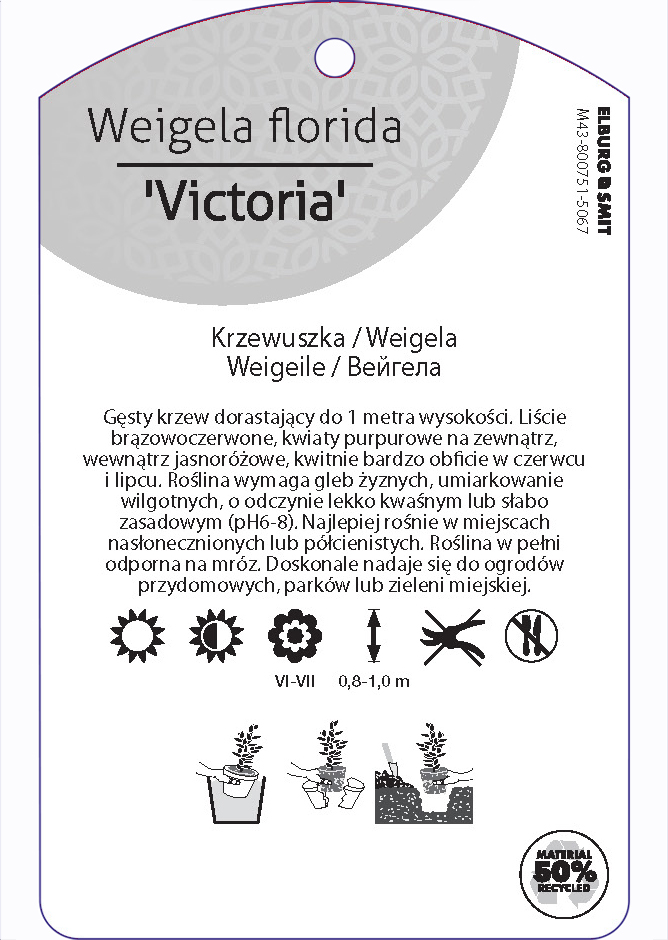 Weigela florida

'Victoria'

ELBURG SMIT
M43-800751-5067

Krzewuszka / Weigela
Weigeile / Вейгела

Gęsty krzew dorastający do 1 metra wysokości. Liście brązowoczerwone, kwiaty purpurowe na zewnątrz, wewnątrz jasnoróżowe, kwitnie bardzo obficie w czerwcu i lipcu. Roślina wymaga gleb żyznych, umiarkowanie wilgotnych, o odczynie lekko kwaśnym lub słabo zasadowym (pH6-8). Najlepiej rośnie w miejscach nasłonecznionych lub półcienistych. Roślina w pełni odporna na mróz. Doskonale nadaje się do ogrodów przydomowych, parków lub zieleni miejskiej.

VI-VII

0,8-1,0 m

MATERIAL 50% RECYCLED